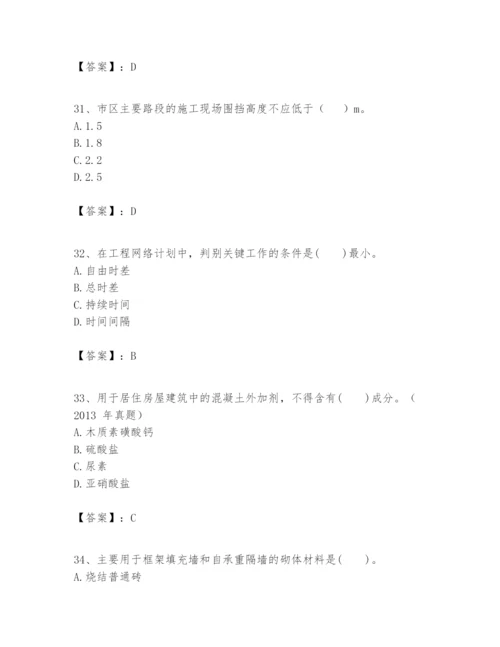 【答案】：D

31、市区主要路段的施工现场围挡高度不应低于（ ）m。
A. 1.5
B. 1.8
C. 2.2
D. 2.5

【答案】：D

32、在工程网络计划中，判别关键工作的条件是( )最小。
A. 自由时差
B. 总时差
C. 持续时间
D. 时间间隔

【答案】：B

33、用于居住房屋建筑中的混凝土外加剂，不得含有( )成分。（2013 年真题）
A. 木质素磺酸钙
B. 硫酸盐
C. 尿素
D. 亚硝酸盐

【答案】：C

34、主要用于框架填充墙和自承重隔墙的砌体材料是( )。
A. 烧结普通砖